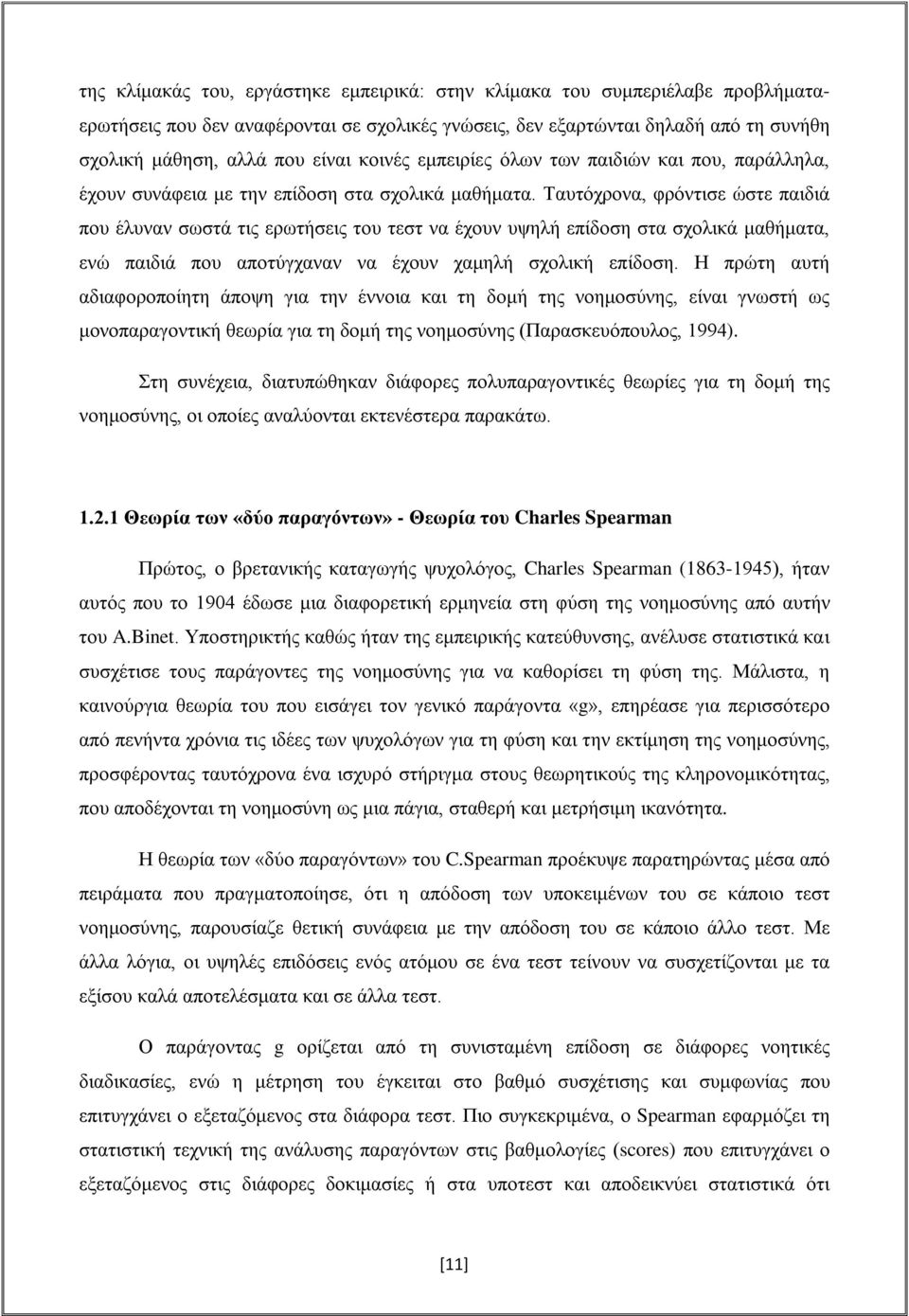 της κλίμακάς του, εργάστηκε εμπειρικά: στην κλίμακα του συμπεριέλαβε προβλήματα-ερωτήσεις που δεν αναφέρονται σε σχολικές γνώσεις, δεν εξαρτώνται δηλαδή από τη συνήθη σχολική μάθηση, αλλά που είναι κοινές εμπειρίες όλων των παιδιών και που, παράλληλα, έχουν συνάφεια με την επίδοση στα σχολικά μαθήματα. Ταυτόχρονα, φρόντισε ώστε παιδιά που έλυναν σωστά τις ερωτήσεις του τεστ να έχουν υψηλή επίδοση στα σχολικά μαθήματα, ενώ παιδιά που αποτύγχαναν να έχουν χαμηλή σχολική επίδοση. Η πρώτη αυτή αδιαφοροποίητη άποψη για την έννοια και τη δομή της νοημοσύνης, είναι γνωστή ως μονοπαραγοντική θεωρία για τη δομή της νοημοσύνης (Παρασκευόπουλος, 1994).

Στη συνέχεια, διατυπώθηκαν διάφορες πολυπαραγοντικές θεωρίες για τη δομή της νοημοσύνης, οι οποίες αναλύονται εκτενέστερα παρακάτω.

1.2.1 Θεωρία των «δύο παραγόντων» - Θεωρία του Charles Spearman

Πρώτος, ο βρετανικής καταγωγής ψυχολόγος, Charles Spearman (1863-1945), ήταν αυτός που το 1904 έδωσε μια διαφορετική ερμηνεία στη φύση της νοημοσύνης από αυτήν του A.Binet. Υποστηρικτής καθώς ήταν της εμπειρικής κατεύθυνσης, ανέλυσε στατιστικά και συσχέτισε τους παράγοντες της νοημοσύνης για να καθορίσει τη φύση της. Μάλιστα, η καινούργια θεωρία του που εισάγει τον γενικό παράγοντα «g», επηρέασε για περισσότερο από πενήντα χρόνια τις ιδέες των ψυχολόγων για τη φύση και την εκτίμηση της νοημοσύνης, προσφέροντας ταυτόχρονα ένα ισχυρό στήριγμα στους θεωρητικούς της κληρονομικότητας, που αποδέχονται τη νοημοσύνη ως μια πάγια, σταθερή και μετρήσιμη ικανότητα.

Η θεωρία των «δύο παραγόντων» του C.Spearman προέκυψε παρατηρώντας μέσα από πειράματα που πραγματοποίησε, ότι η απόδοση των υποκειμένων του σε κάποιο τεστ νοημοσύνης, παρουσίαζε θετική συνάφεια με την απόδοση του σε κάποιο άλλο τεστ. Με άλλα λόγια, οι υψηλές επιδόσεις ενός ατόμου σε ένα τεστ τείνουν να συσχετίζονται με τα εξίσου καλά αποτελέσματα και σε άλλα τεστ.

Ο παράγοντας g ορίζεται από τη συνισταμένη επίδοση σε διάφορες νοητικές διαδικασίες, ενώ η μέτρηση του έγκειται στο βαθμό συσχέτισης και συμφωνίας που επιτυγχάνει ο εξεταζόμενος στα διάφορα τεστ. Πιο συγκεκριμένα, ο Spearman εφαρμόζει τη στατιστική τεχνική της ανάλυσης παραγόντων στις βαθμολογίες (scores) που επιτυγχάνει ο εξεταζόμενος στις διάφορες δοκιμασίες ή στα υποτεστ και αποδεικνύει στατιστικά ότι

[11]